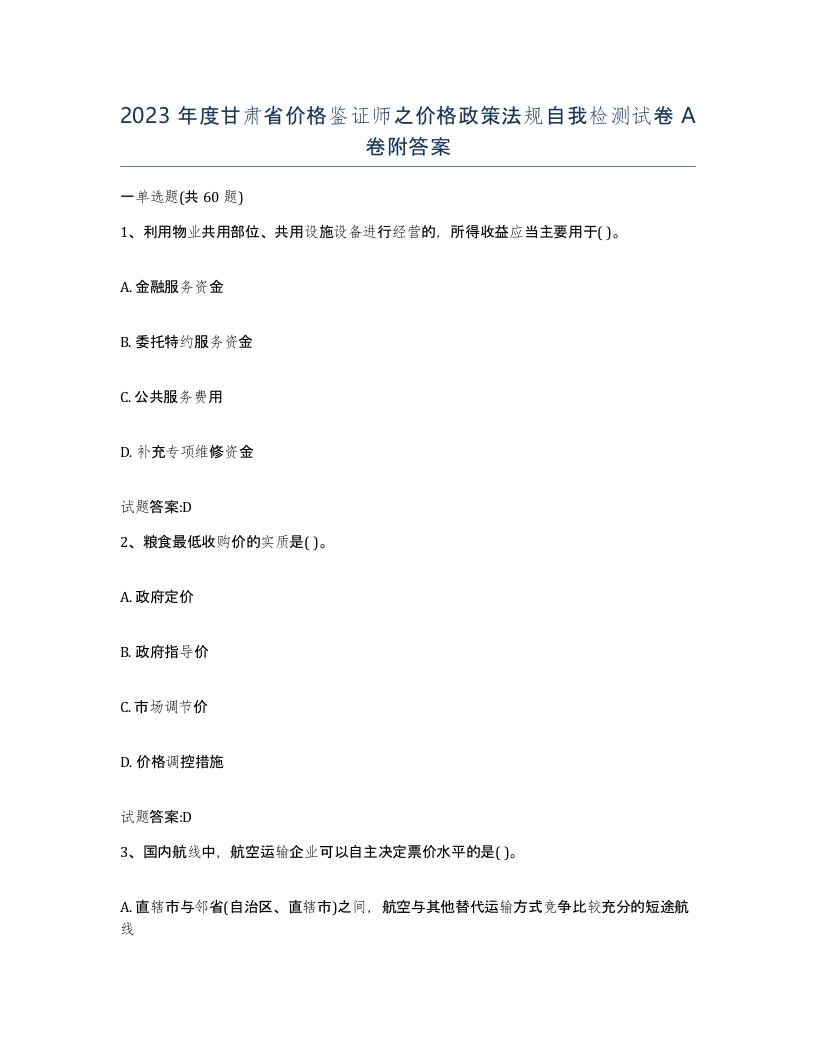 2023 年度甘肃省价格鉴证师之价格政策法规自我检测试卷 A 卷附答案

一单选题(共 60 题)

1、利用物业共用部位、共用设施设备进行经营的，所得收益应当主要用于( )。

A. 金融服务资金

B. 委托特约服务资金

C. 公共服务费用

D. 补充专项维修资金

试题答案:D

2、粮食最低收购价的实质是( )。

A. 政府定价

B. 政府指导价

C. 市场调节价

D. 价格调控措施

试题答案:D

3、国内航线中，航空运输企业可以自主决定票价水平的是( )。

A. 直辖市与邻省(自治区、直辖市)之间，航空与其他替代运输方式竞争比较充分的短途航线